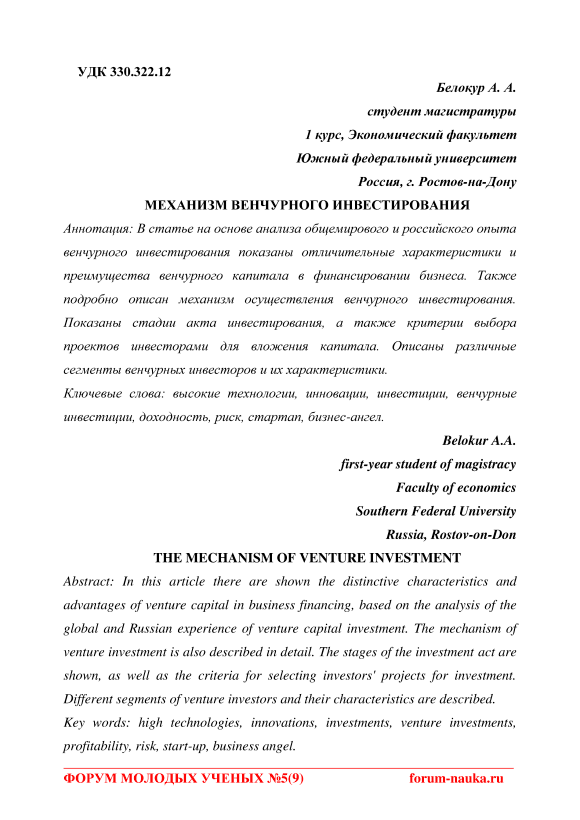 УДК 330.322.12

Белокур А. А.

студент магистратуры

1 курс, Экономический факультет

Южный федеральный университет

Россия, г. Ростов-на-Дону

МЕХАНИЗМ ВЕНЧУРНОГО ИНВЕСТИРОВАНИЯ

Аннотация: В статье на основе анализа общемирового и российского опыта венчурного инвестирования показаны отличительные характеристики и преимущества венчурного капитала в финансировании бизнеса. Также подробно описан механизм осуществления венчурного инвестирования. Показаны стадии акта инвестирования, а также критерии выбора проектов инвесторами для вложения капитала. Описаны различные сегменты венчурных инвесторов и их характеристики.

Ключевые слова: высокие технологии, инновации, инвестиции, венчурные инвестиции, доходность, риск, стартап, бизнес-ангел.

Belokur A.A.

first-year student of magistracy

Faculty of economics

Southern Federal University

Russia, Rostov-on-Don

THE MECHANISM OF VENTURE INVESTMENT

Abstract: In this article there are shown the distinctive characteristics and advantages of venture capital in business financing, based on the analysis of the global and Russian experience of venture capital investment. The mechanism of venture investment is also described in detail. The stages of the investment act are shown, as well as the criteria for selecting investors' projects for investment. Different segments of venture investors and their characteristics are described.

Key words: high technologies, innovations, investments, venture investments, profitability, risk, start-up, business angel.

ФОРУМ МОЛОДЫХ УЧЕНЫХ №5(9) forum-nauka.ru